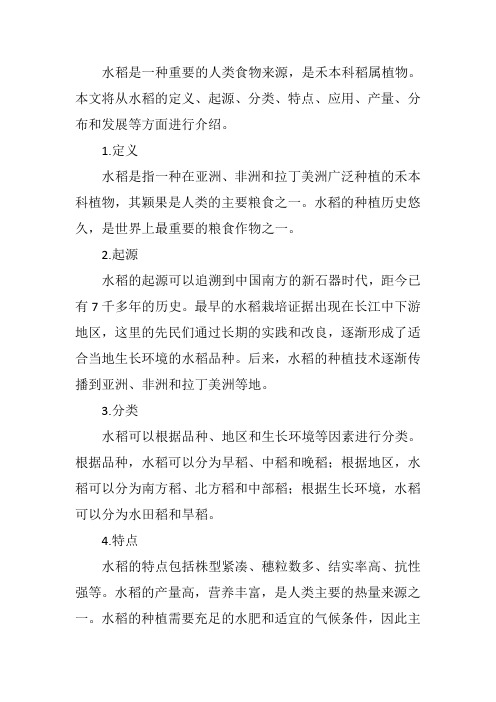 水稻是一种重要的人类食物来源，是禾本科稻属植物。本文将从水稻的定义、起源、分类、特点、应用、产量、分布和发展等方面进行介绍。

1.定义

水稻是指一种在亚洲、非洲和拉丁美洲广泛种植的禾本科植物，其颖果是人类的主要粮食之一。水稻的种植历史悠久，是世界上最重要的粮食作物之一。

2.起源

水稻的起源可以追溯到中国南方的新石器时代，距今已有7千多年的历史。最早的水稻栽培证据出现在长江中下游地区，这里的先民们通过长期的实践和改良，逐渐形成了适合当地生长环境的水稻品种。后来，水稻的种植技术逐渐传播到亚洲、非洲和拉丁美洲等地。

3.分类

水稻可以根据品种、地区和生长环境等因素进行分类。根据品种，水稻可以分为早稻、中稻和晚稻；根据地区，水稻可以分为南方稻、北方稻和中部稻；根据生长环境，水稻可以分为水田稻和旱稻。

4.特点

水稻的特点包括株型紧凑、穗粒数多、结实率高、抗性强等。水稻的产量高，营养丰富，是人类主要的热量来源之一。水稻的种植需要充足的水肥和适宜的气候条件，因此主